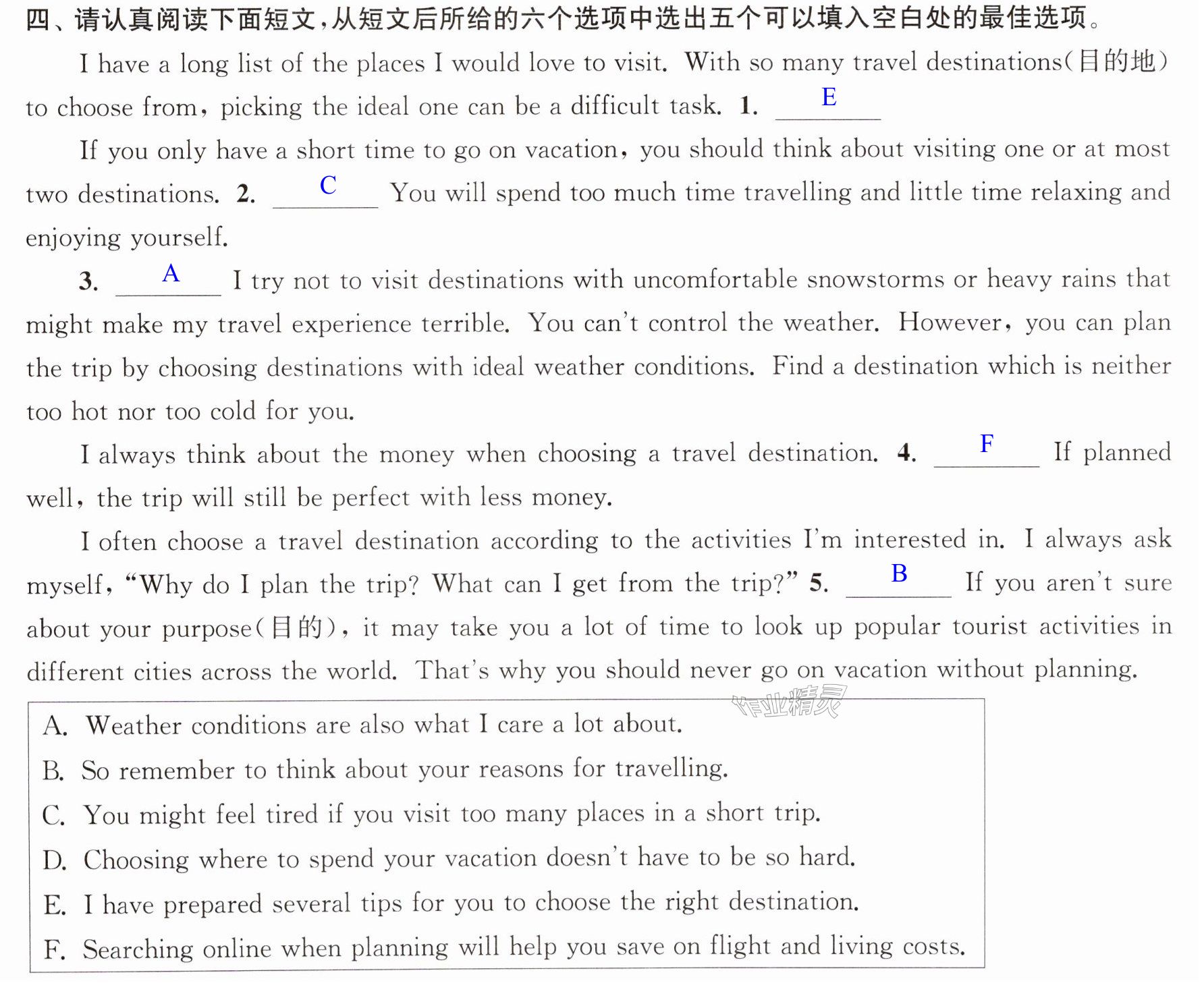 四、请认真阅读下面短文，从短文后所给的六个选项中选出五个可以填入空白处的最佳选项。

I have a long list of the places I would love to visit. With so many travel destinations(目的地) to choose from, picking the ideal one can be a difficult task. 1. E

If you only have a short time to go on vacation, you should think about visiting one or at most two destinations. 2. C You will spend too much time travelling and little time relaxing and enjoying yourself.

3. A I try not to visit destinations with uncomfortable snowstorms or heavy rains that might make my travel experience terrible. You can't control the weather. However, you can plan the trip by choosing destinations with ideal weather conditions. Find a destination which is neither too hot nor too cold for you.

I always think about the money when choosing a travel destination. 4. F If planned well, the trip will still be perfect with less money.

I often choose a travel destination according to the activities I'm interested in. I always ask myself, "Why do I plan the trip? What can I get from the trip?" 5. B If you aren't sure about your purpose(目的), it may take you a lot of time to look up popular tourist activities in different cities across the world. That's why you should never go on vacation without planning.

A. Weather conditions are also what I care a lot about.
B. So remember to think about your reasons for travelling.
C. You might feel tired if you visit too many places in a short trip.
D. Choosing where to spend your vacation doesn't have to be so hard.
E. I have prepared several tips for you to choose the right destination.
F. Searching online when planning will help you save on flight and living costs.

作业精灵